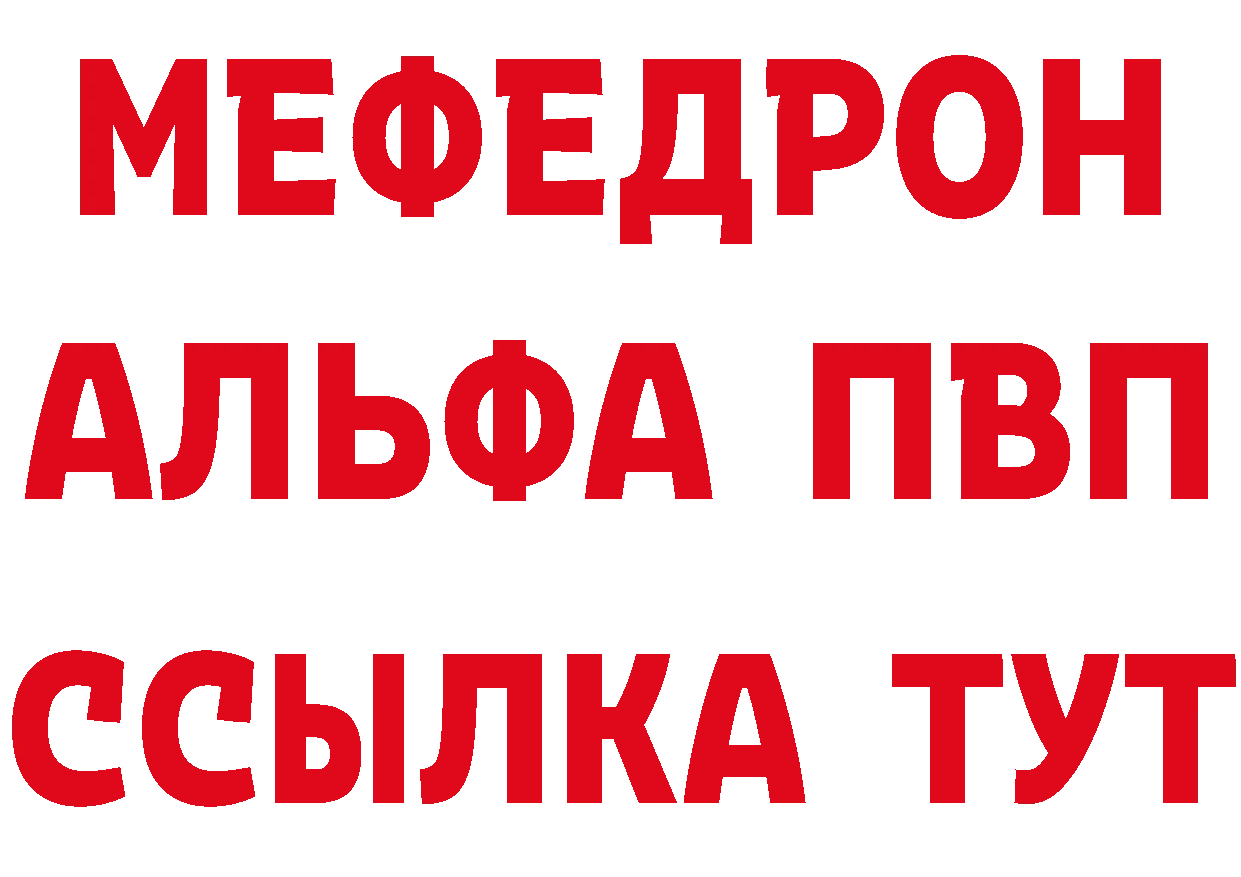 МЕФЕДРОН
АЛЬФА ПВП
ССЫЛКА ТУТ